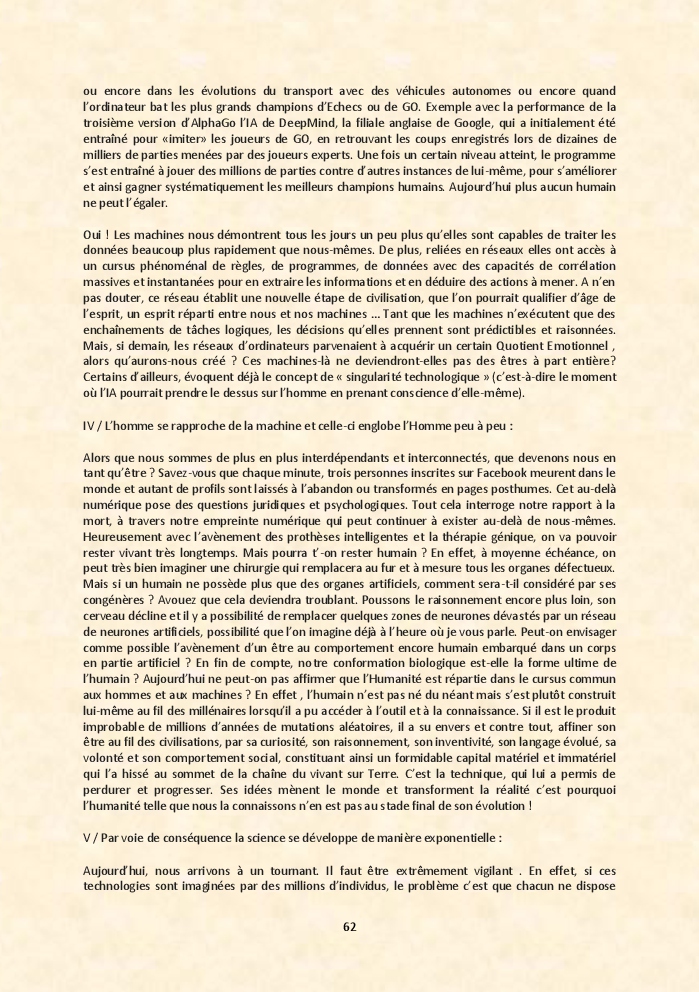 ou encore dans les évolutions du transport avec des véhicules autonomes ou encore quand l'ordinateur bat les plus grands champions d'Echecs ou de GO. Exemple avec la performance de la troisième version d'AlphaGo l'IA de DeepMind, la filiale anglaise de Google, qui a initialement été entraîné pour «imiter» les joueurs de GO, en retrouvant les coups enregistrés lors de dizaines de milliers de parties menées par des joueurs experts. Une fois un certain niveau atteint, le programme s'est entraîné à jouer des millions de parties contre d'autres instances de lui-même, pour s'améliorer et ainsi gagner systématiquement les meilleurs champions humains. Aujourd'hui plus aucun humain ne peut l'égaler.

Oui ! Les machines nous démontrent tous les jours un peu plus qu'elles sont capables de traiter les données beaucoup plus rapidement que nous-mêmes. De plus, reliées en réseaux elles ont accès à un cursus phénoménal de règles, de programmes, de données avec des capacités de corrélation massives et instantanées pour en extraire les informations et en déduire des actions à mener. A n'en pas douter, ce réseau établit une nouvelle étape de civilisation, que l'on pourrait qualifier d'âge de l'esprit, un esprit réparti entre nous et nos machines ... Tant que les machines n'exécutent que des enchaînements de tâches logiques, les décisions qu'elles prennent sont prédictibles et raisonnées. Mais, si demain, les réseaux d'ordinateurs parvenaient à acquérir un certain Quotient Emotionnel , alors qu'aurons-nous créé ? Ces machines-là ne deviendront-elles pas des êtres à part entière? Certains d'ailleurs, évoquent déjà le concept de « singularité technologique » (c'est-à-dire le moment où l'IA pourrait prendre le dessus sur l'homme en prenant conscience d'elle-même).

IV / L'homme se rapproche de la machine et celle-ci englobe l'Homme peu à peu :

Alors que nous sommes de plus en plus interdépendants et interconnectés, que devenons nous en tant qu'être ? Savez-vous que chaque minute, trois personnes inscrites sur Facebook meurent dans le monde et autant de profils sont laissés à l'abandon ou transformés en pages posthumes. Cet au-delà numérique pose des questions juridiques et psychologiques. Tout cela interroge notre rapport à la mort, à travers notre empreinte numérique qui peut continuer à exister au-delà de nous-mêmes. Heureusement avec l'avènement des prothèses intelligentes et la thérapie génique, on va pouvoir rester vivant très longtemps. Mais pourra t'-on rester humain ? En effet, à moyenne échéance, on peut très bien imaginer une chirurgie qui remplacera au fur et à mesure tous les organes défectueux. Mais si un humain ne possède plus que des organes artificiels, comment sera-t-il considéré par ses congénères ? Avouez que cela deviendra troublant. Poussons le raisonnement encore plus loin, son cerveau décline et il y a possibilité de remplacer quelques zones de neurones dévastés par un réseau de neurones artificiels, possibilité que l'on imagine déjà à l'heure où je vous parle. Peut-on envisager comme possible l'avènement d'un être au comportement encore humain embarqué dans un corps en partie artificiel ? En fin de compte, notre conformation biologique est-elle la forme ultime de l'humain ? Aujourd'hui ne peut-on pas affirmer que l'Humanité est répartie dans le cursus commun aux hommes et aux machines ? En effet , l'humain n'est pas né du néant mais s'est plutôt construit lui-même au fil des millénaires lorsqu'il a pu accéder à l'outil et à la connaissance. Si il est le produit improbable de millions d'années de mutations aléatoires, il a su envers et contre tout, affiner son être au fil des civilisations, par sa curiosité, son raisonnement, son inventivité, son langage évolué, sa volonté et son comportement social, constituant ainsi un formidable capital matériel et immatériel qui l'a hissé au sommet de la chaîne du vivant sur Terre. C'est la technique, qui lui a permis de perdurer et progresser. Ses idées mènent le monde et transforment la réalité c'est pourquoi l'humanité telle que nous la connaissons n'en est pas au stade final de son évolution !

V / Par voie de conséquence la science se développe de manière exponentielle :

Aujourd'hui, nous arrivons à un tournant. Il faut être extrêmement vigilant . En effet, si ces technologies sont imaginées par des millions d'individus, le problème c'est que chacun ne dispose

62